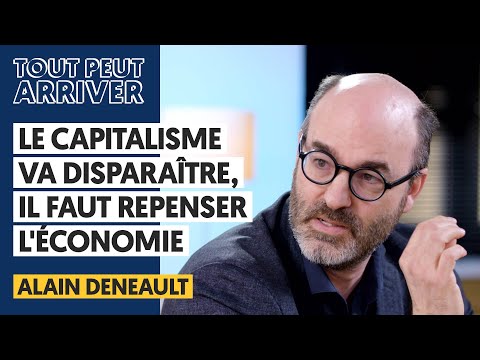 TOUT PEUT ARRIVER

LE CAPITALISME VA DISPARAÎTRE, IL FAUT REPENSER L'ÉCONOMIE

ALAIN DENEAULT